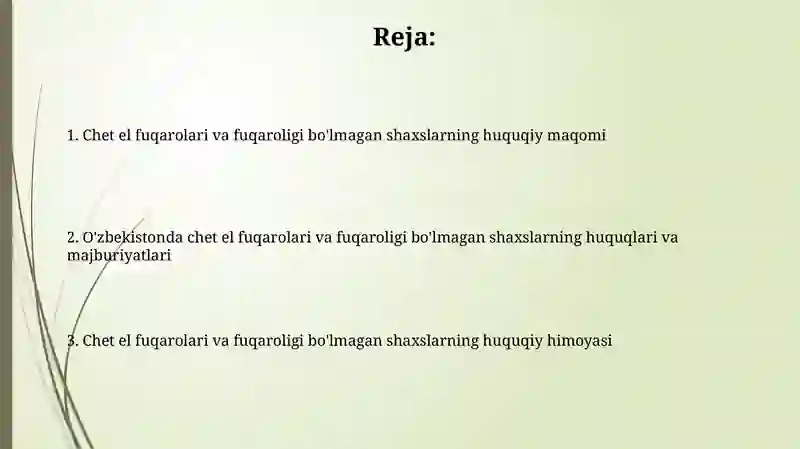 Reja:

1. Chet el fuqarolari va fuqaroligi bo'lmagan shaxslarning huquqiy maqomi

2. O'zbekistonda chet el fuqarolari va fuqaroligi bo'lmagan shaxslarning huquqlari va majburiyatlari

3. Chet el fuqarolari va fuqaroligi bo'lmagan shaxslarning huquqiy himoyasi